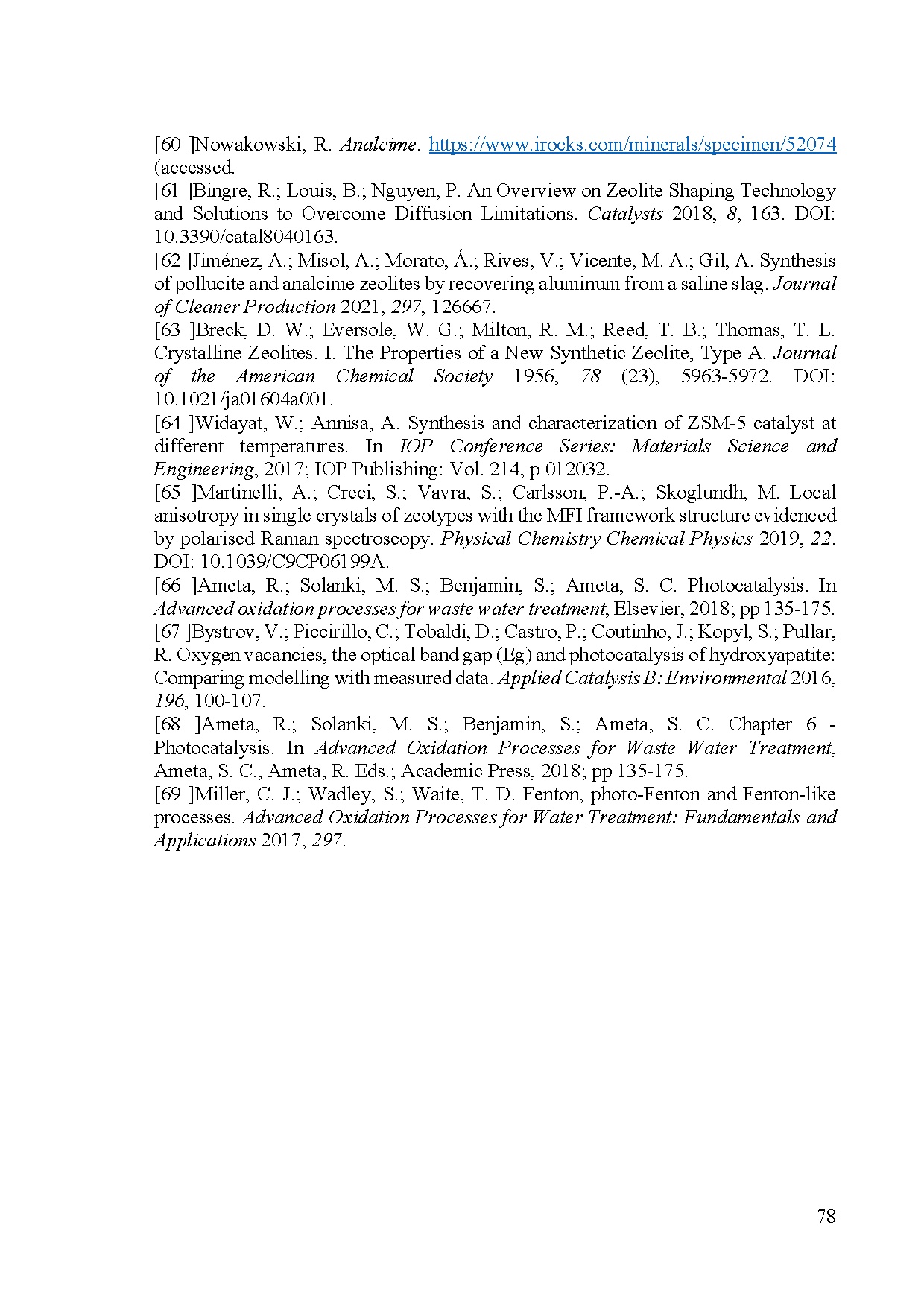 [60 ]Nowakowski, R. Analcime. https://www.irocks.com/minerals/specimen/52074 (accessed.
[61 ]Bingre, R.; Louis, B.; Nguyen, P. An Overview on Zeolite Shaping Technology and Solutions to Overcome Diffusion Limitations. Catalysts 2018, 8, 163. DOI: 10.3390/catal8040163.
[62 ]Jiménez, A.; Misol, A.; Morato, Á.; Rives, V.; Vicente, M. A.; Gil, A. Synthesis of pollucite and analcime zeolites by recovering aluminum from a saline slag. Journal of Cleaner Production 2021, 297, 126667.
[63 ]Breck, D. W.; Eversole, W. G.; Milton, R. M.; Reed, T. B.; Thomas, T. L. Crystalline Zeolites. I. The Properties of a New Synthetic Zeolite, Type A. Journal of the American Chemical Society 1956, 78 (23), 5963-5972. DOI: 10.1021/ja01604a001.
[64 ]Widayat, W.; Annisa, A. Synthesis and characterization of ZSM-5 catalyst at different temperatures. In IOP Conference Series: Materials Science and Engineering, 2017; IOP Publishing: Vol. 214, p 012032.
[65 ]Martinelli, A.; Creci, S.; Vavra, S.; Carlsson, P.-A.; Skoglundh, M. Local anisotropy in single crystals of zeotypes with the MFI framework structure evidenced by polarised Raman spectroscopy. Physical Chemistry Chemical Physics 2019, 22. DOI: 10.1039/C9CP06199A.
[66 ]Ameta, R.; Solanki, M. S.; Benjamin, S.; Ameta, S. C. Photocatalysis. In Advanced oxidation processes for waste water treatment, Elsevier, 2018; pp 135-175.
[67 ]Bystrov, V.; Piccirillo, C.; Tobaldi, D.; Castro, P.; Coutinho, J.; Kopyl, S.; Pullar, R. Oxygen vacancies, the optical band gap (Eg) and photocatalysis of hydroxyapatite: Comparing modelling with measured data. Applied Catalysis B: Environmental 2016, 196, 100-107.
[68 ]Ameta, R.; Solanki, M. S.; Benjamin, S.; Ameta, S. C. Chapter 6 - Photocatalysis. In Advanced Oxidation Processes for Waste Water Treatment, Ameta, S. C., Ameta, R. Eds.; Academic Press, 2018; pp 135-175.
[69 ]Miller, C. J.; Wadley, S.; Waite, T. D. Fenton, photo-Fenton and Fenton-like processes. Advanced Oxidation Processes for Water Treatment: Fundamentals and Applications 2017, 297.

78